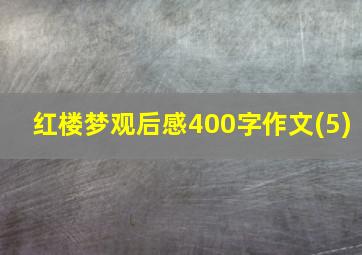 红楼梦观后感400字作文(5)